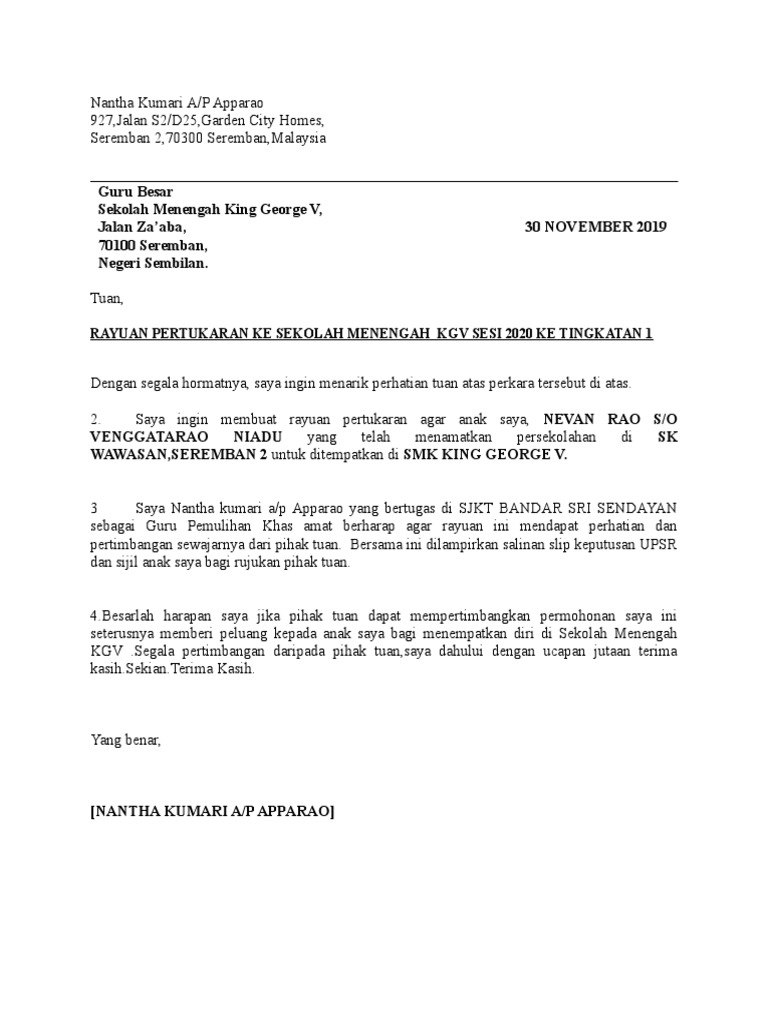 Nantha Kumari A/P Apparao
927,Jalan S2/D25,Garden City Homes,
Seremban 2,70300 Seremban,Malaysia

Guru Besar
Sekolah Menengah King George V,
Jalan Za'aba,
70100 Seremban,
Negeri Sembilan.

30 NOVEMBER 2019

Tuan,

RAYUAN PERTUKARAN KE SEKOLAH MENENGAH KGV SESI 2020 KE TINGKATAN 1

Dengan segala hormatnya, saya ingin menarik perhatian tuan atas perkara tersebut di atas.

2. Saya ingin membuat rayuan pertukaran agar anak saya, NEVAN RAO S/O VENGGATARAO NIADU yang telah menamatkan persekolahan di SK WAWASAN,SEREMBAN 2 untuk ditempatkan di SMK KING GEORGE V.

3 Saya Nantha kumari a/p Apparao yang bertugas di SJKT BANDAR SRI SENDAYAN sebagai Guru Pemulihan Khas amat berharap agar rayuan ini mendapat perhatian dan pertimbangan sewajarnya dari pihak tuan. Bersama ini dilampirkan salinan slip keputusan UPSR dan sijil anak saya bagi rujukan pihak tuan.

4.Besarlah harapan saya jika pihak tuan dapat mempertimbangkan permohonan saya ini seterusnya memberi peluang kepada anak saya bagi menempatkan diri di Sekolah Menengah KGV .Segala pertimbangan daripada pihak tuan,saya dahului dengan ucapan jutaan terima kasih.Sekian.Terima Kasih.

Yang benar,

[NANTHA KUMARI A/P APPARAO]